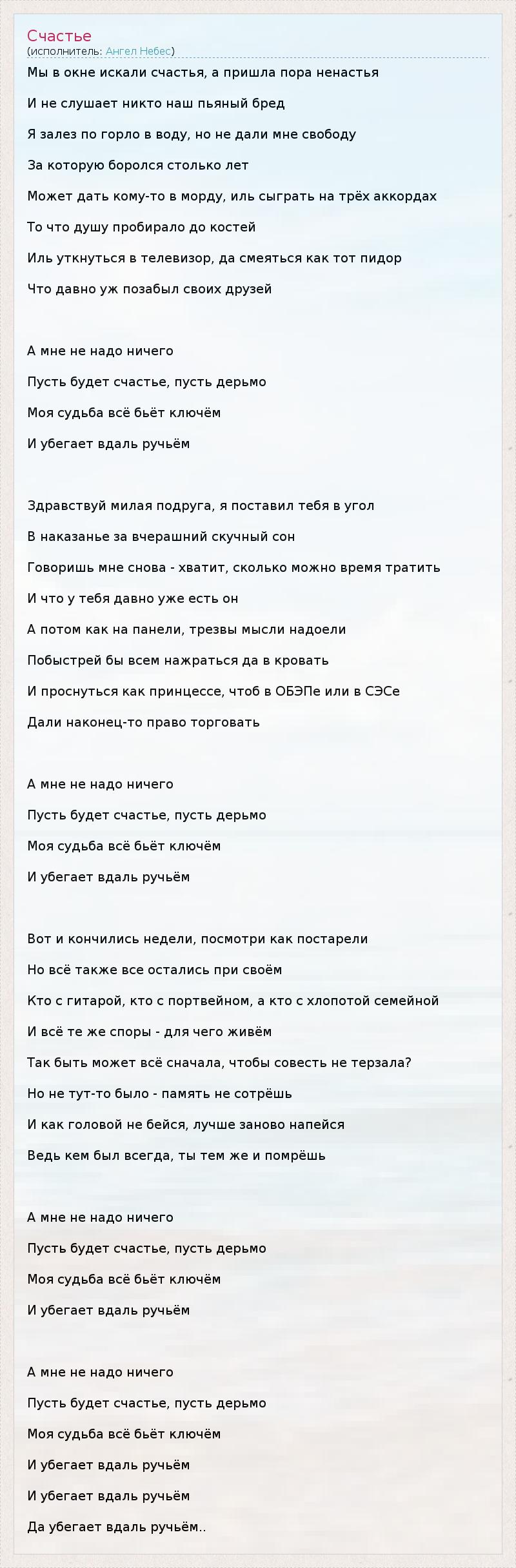 Счастье
(исполнитель: Ангел Небес)

Мы в окне искали счастья, а пришла пора ненастья

И не слушает никто наш пьяный бред

Я залез по горло в воду, но не дали мне свободу

За которую боролся столько лет

Может дать кому-то в морду, иль сыграть на трёх аккордах

То что душу пробирало до костей

Иль уткнуться в телевизор, да смеяться как тот пидор

Что давно уж позабыл своих друзей

А мне не надо ничего

Пусть будет счастье, пусть дерьмо

Моя судьба всё бьёт ключём

И убегает вдаль ручьём

Здравствуй милая подруга, я поставил тебя в угол

В наказанье за вчерашний скучный сон

Говоришь мне снова - хватит, сколько можно время тратить

И что у тебя давно уже есть он

А потом как на панели, трезвы мысли надоели

Побыстрей бы всем нажраться да в кровать

И проснуться как принцессе, чтоб в ОБЭПе или в СЭСе

Дали наконец-то право торговать

А мне не надо ничего

Пусть будет счастье, пусть дерьмо

Моя судьба всё бьёт ключём

И убегает вдаль ручьём

Вот и кончились недели, посмотри как постарели

Но всё также все остались при своём

Кто с гитарой, кто с портвейном, а кто с хлопотой семейной

И всё те же споры - для чего живём

Так быть может всё сначала, чтобы совесть не терзала?

Но не тут-то было - память не сотрёшь

И как головой не бейся, лучше заново напейся

Ведь кем был всегда, ты тем же и помрёшь

А мне не надо ничего

Пусть будет счастье, пусть дерьмо

Моя судьба всё бьёт ключём

И убегает вдаль ручьём

А мне не надо ничего

Пусть будет счастье, пусть дерьмо

Моя судьба всё бьёт ключём

И убегает вдаль ручьём

И убегает вдаль ручьём

Да убегает вдаль ручьём..